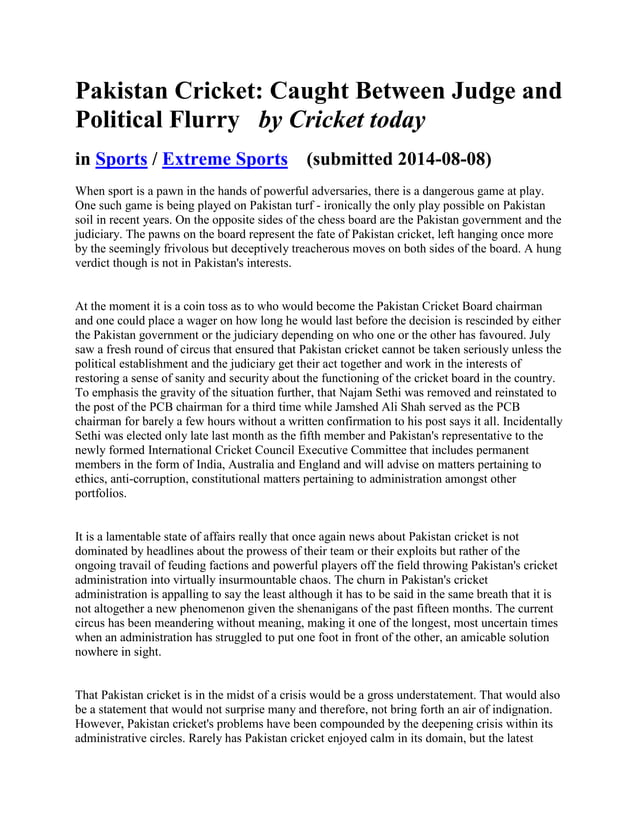 Pakistan Cricket: Caught Between Judge and Political Flurry   by Cricket today

in Sports / Extreme Sports   (submitted 2014-08-08)

When sport is a pawn in the hands of powerful adversaries, there is a dangerous game at play. One such game is being played on Pakistan turf - ironically the only play possible on Pakistan soil in recent years. On the opposite sides of the chess board are the Pakistan government and the judiciary. The pawns on the board represent the fate of Pakistan cricket, left hanging once more by the seemingly frivolous but deceptively treacherous moves on both sides of the board. A hung verdict though is not in Pakistan's interests.

At the moment it is a coin toss as to who would become the Pakistan Cricket Board chairman and one could place a wager on how long he would last before the decision is rescinded by either the Pakistan government or the judiciary depending on who one or the other has favoured. July saw a fresh round of circus that ensured that Pakistan cricket cannot be taken seriously unless the political establishment and the judiciary get their act together and work in the interests of restoring a sense of sanity and security about the functioning of the cricket board in the country. To emphasis the gravity of the situation further, that Najam Sethi was removed and reinstated to the post of the PCB chairman for a third time while Jamshed Ali Shah served as the PCB chairman for barely a few hours without a written confirmation to his post says it all. Incidentally Sethi was elected only late last month as the fifth member and Pakistan's representative to the newly formed International Cricket Council Executive Committee that includes permanent members in the form of India, Australia and England and will advise on matters pertaining to ethics, anti-corruption, constitutional matters pertaining to administration amongst other portfolios.

It is a lamentable state of affairs really that once again news about Pakistan cricket is not dominated by headlines about the prowess of their team or their exploits but rather of the ongoing travail of feuding factions and powerful players off the field throwing Pakistan's cricket administration into virtually insurmountable chaos. The churn in Pakistan's cricket administration is appalling to say the least although it has to be said in the same breath that it is not altogether a new phenomenon given the shenanigans of the past fifteen months. The current circus has been meandering without meaning, making it one of the longest, most uncertain times when an administration has struggled to put one foot in front of the other, an amicable solution nowhere in sight.

That Pakistan cricket is in the midst of a crisis would be a gross understatement. That would also be a statement that would not surprise many and therefore, not bring forth an air of indignation. However, Pakistan cricket's problems have been compounded by the deepening crisis within its administrative circles. Rarely has Pakistan cricket enjoyed calm in its domain, but the latest